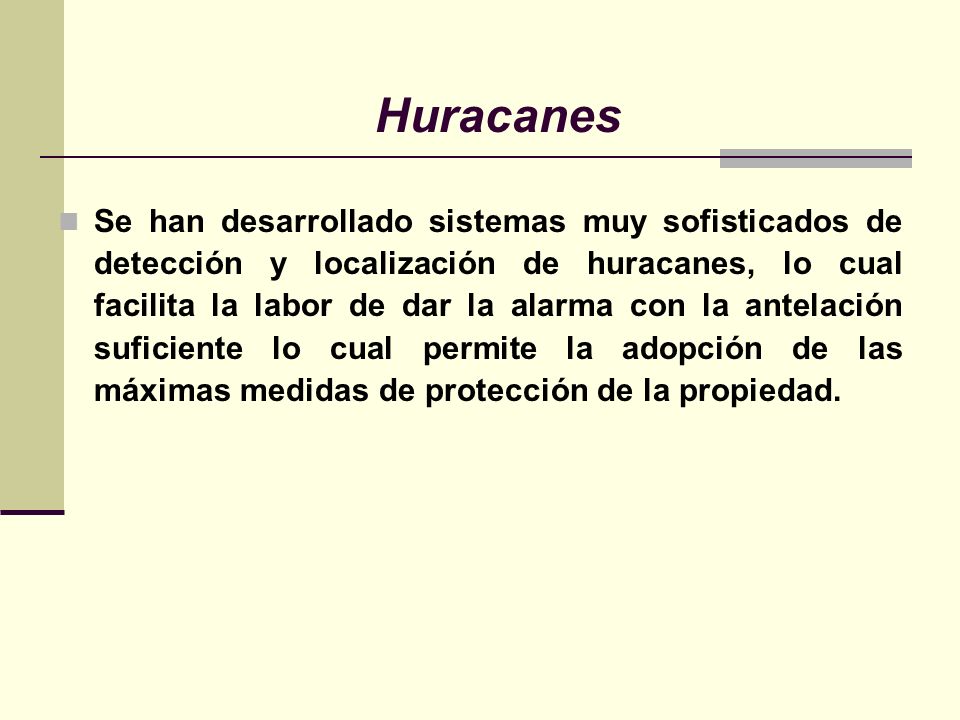 Huracanes

Se han desarrollado sistemas muy sofisticados de detección y localización de huracanes, lo cual facilita la labor de dar la alarma con la antelación suficiente lo cual permite la adopción de las máximas medidas de protección de la propiedad.